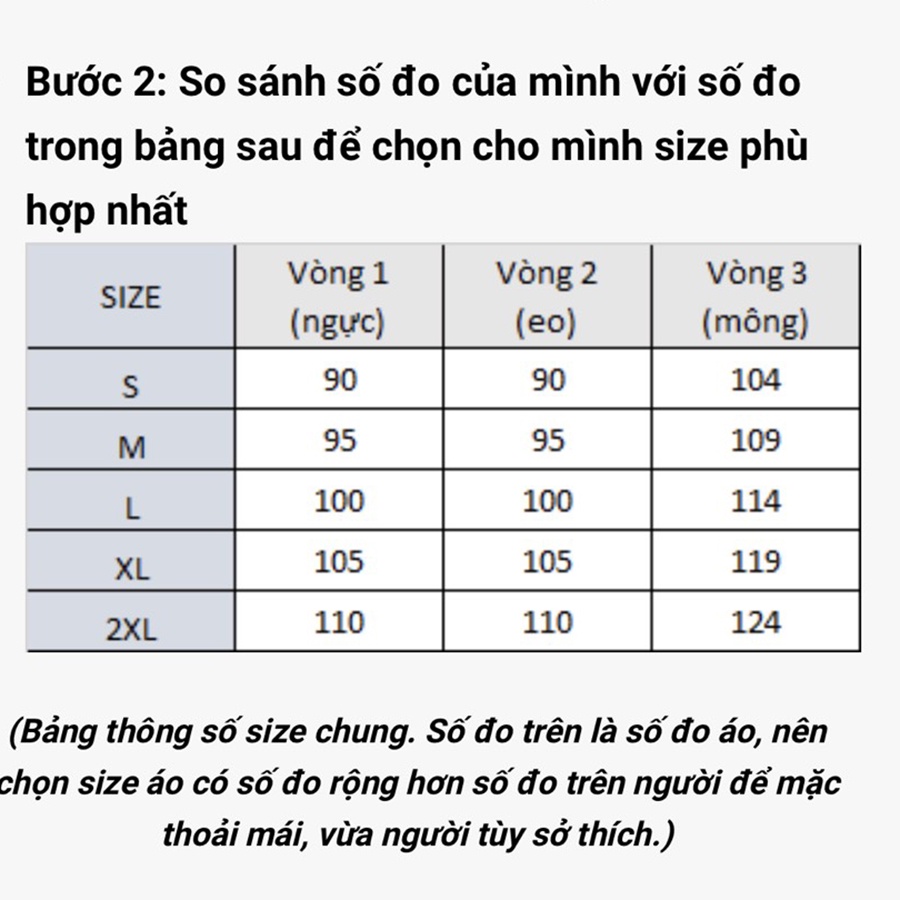 Bước 2: So sánh số đo của mình với số đo trong bảng sau để chọn cho mình size phù hợp nhất

| SIZE | Vòng 1 (ngực) | Vòng 2 (eo) | Vòng 3 (mông) |
|---|---|---|---|
| S | 90 | 90 | 104 |
| M | 95 | 95 | 109 |
| L | 100 | 100 | 114 |
| XL | 105 | 105 | 119 |
| 2XL | 110 | 110 | 124 |

(Bảng thông số size chung. Số đo trên là số đo áo, nên chọn size áo có số đo rộng hơn số đo trên người để mặc thoải mái, vừa người tùy sở thích.)